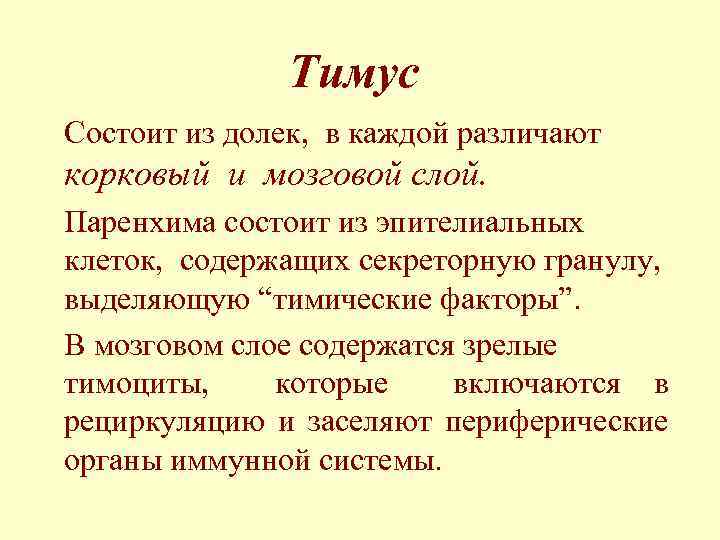 Тимус

Состоит из долек, в каждой различают корковый и мозговой слой.

Паренхима состоит из эпителиальных клеток, содержащих секреторную гранулу, выделяющую “тимические факторы”.

В мозговом слое содержатся зрелые тимоциты, которые включаются в рециркуляцию и заселяют периферические органы иммунной системы.